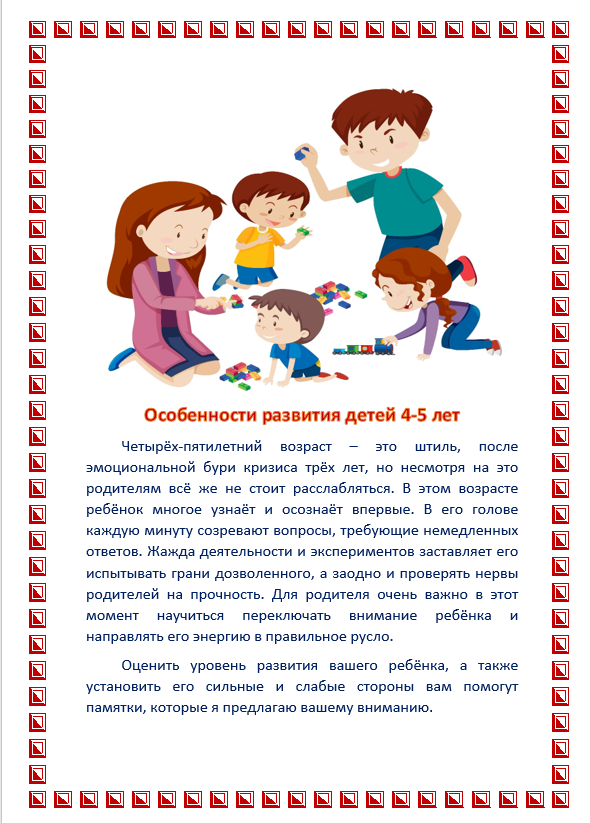 Особенности развития детей 4-5 лет

Четырёх-пятилетний возраст – это штиль, после эмоциональной бури кризиса трёх лет, но несмотря на это родителям всё же не стоит расслабляться. В этом возрасте ребёнок многое узнаёт и осознаёт впервые. В его голове каждую минуту созревают вопросы, требующие немедленных ответов. Жажда деятельности и экспериментов заставляет его испытывать грани дозволенного, а заодно и проверять нервы родителей на прочность. Для родителя очень важно в этот момент научиться переключать внимание ребёнка и направлять его энергию в правильное русло.

Оценить уровень развития вашего ребёнка, а также установить его сильные и слабые стороны вам помогут памятки, которые я предлагаю вашему вниманию.